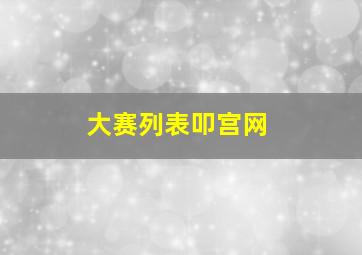 大赛列表叩宫网